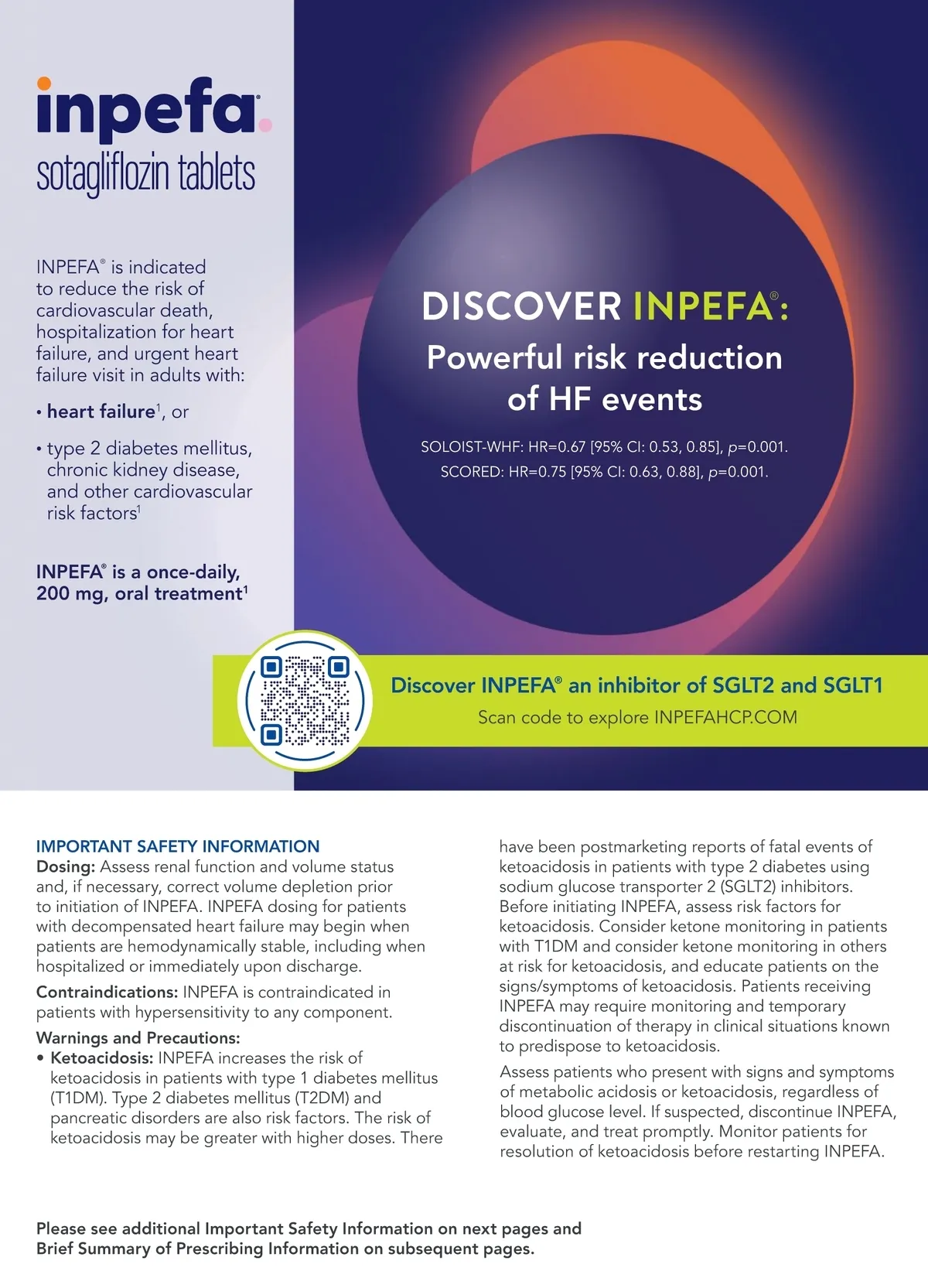 inpefa®
sotagliflozin tablets

INPEFA® is indicated to reduce the risk of cardiovascular death, hospitalization for heart failure, and urgent heart failure visit in adults with:

• heart failure$^1$, or

• type 2 diabetes mellitus, chronic kidney disease, and other cardiovascular risk factors$^1$

INPEFA® is a once-daily, 200 mg, oral treatment$^1$

DISCOVER INPEFA®:
Powerful risk reduction of HF events

SOLOIST-WHF: HR=0.67 [95% CI: 0.53, 0.85], p=0.001.
SCORED: HR=0.75 [95% CI: 0.63, 0.88], p=0.001.

Discover INPEFA® an inhibitor of SGLT2 and SGLT1
Scan code to explore INPEFAHCP.COM

IMPORTANT SAFETY INFORMATION
Dosing: Assess renal function and volume status and, if necessary, correct volume depletion prior to initiation of INPEFA. INPEFA dosing for patients with decompensated heart failure may begin when patients are hemodynamically stable, including when hospitalized or immediately upon discharge.

Contraindications: INPEFA is contraindicated in patients with hypersensitivity to any component.

Warnings and Precautions:
• Ketoacidosis: INPEFA increases the risk of ketoacidosis in patients with type 1 diabetes mellitus (T1DM). Type 2 diabetes mellitus (T2DM) and pancreatic disorders are also risk factors. The risk of ketoacidosis may be greater with higher doses. There have been postmarketing reports of fatal events of ketoacidosis in patients with type 2 diabetes using sodium glucose transporter 2 (SGLT2) inhibitors. Before initiating INPEFA, assess risk factors for ketoacidosis. Consider ketone monitoring in patients with T1DM and consider ketone monitoring in others at risk for ketoacidosis, and educate patients on the signs/symptoms of ketoacidosis. Patients receiving INPEFA may require monitoring and temporary discontinuation of therapy in clinical situations known to predispose to ketoacidosis.

Assess patients who present with signs and symptoms of metabolic acidosis or ketoacidosis, regardless of blood glucose level. If suspected, discontinue INPEFA, evaluate, and treat promptly. Monitor patients for resolution of ketoacidosis before restarting INPEFA.

Please see additional Important Safety Information on next pages and Brief Summary of Prescribing Information on subsequent pages.